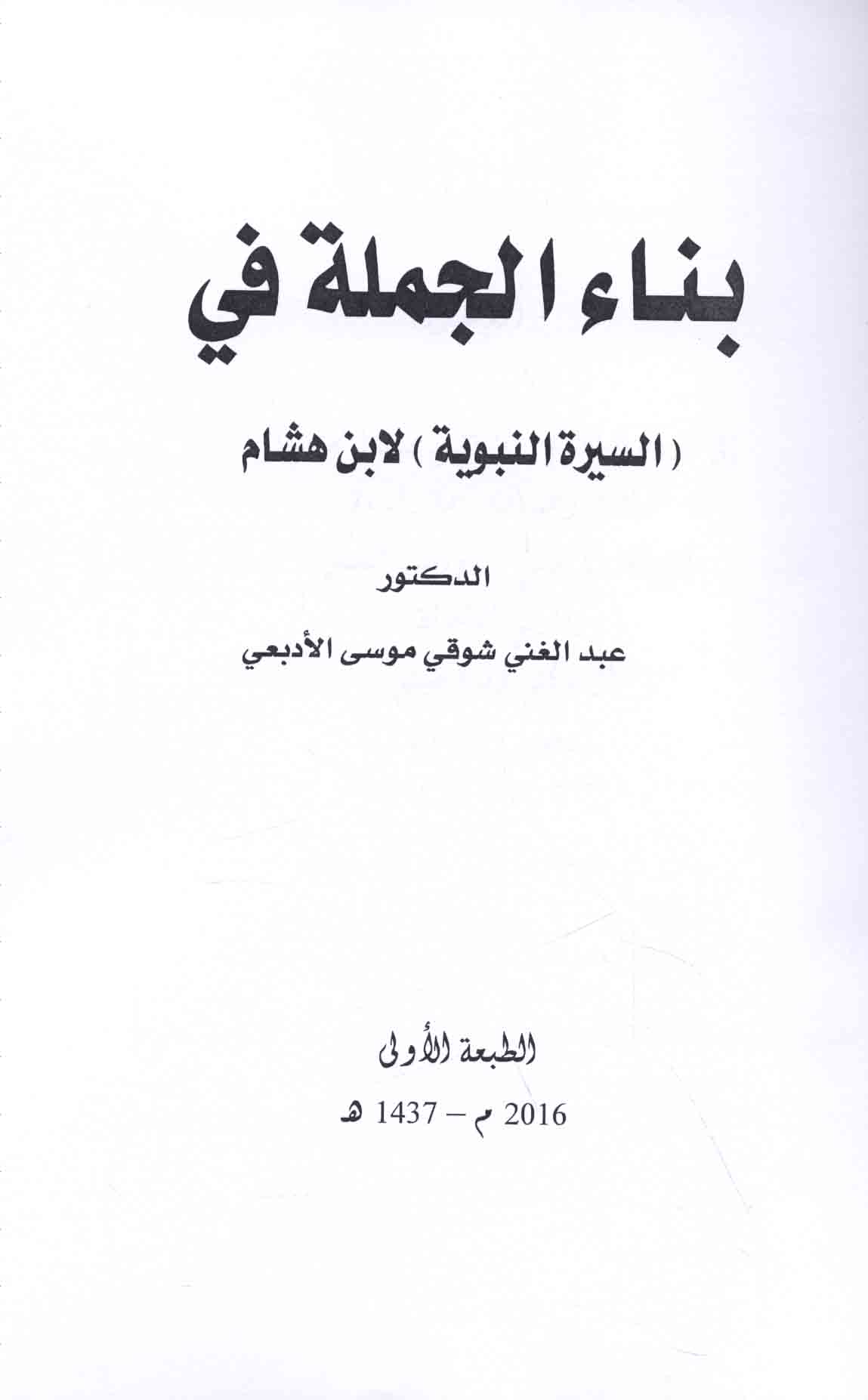 بناء الجملة في

( السيرة النبوية ) لابن هشام

الدكتور

عبد الغني شوقي موسى الأدبعي

الطبعة الأولى

2016 م - 1437 هـ